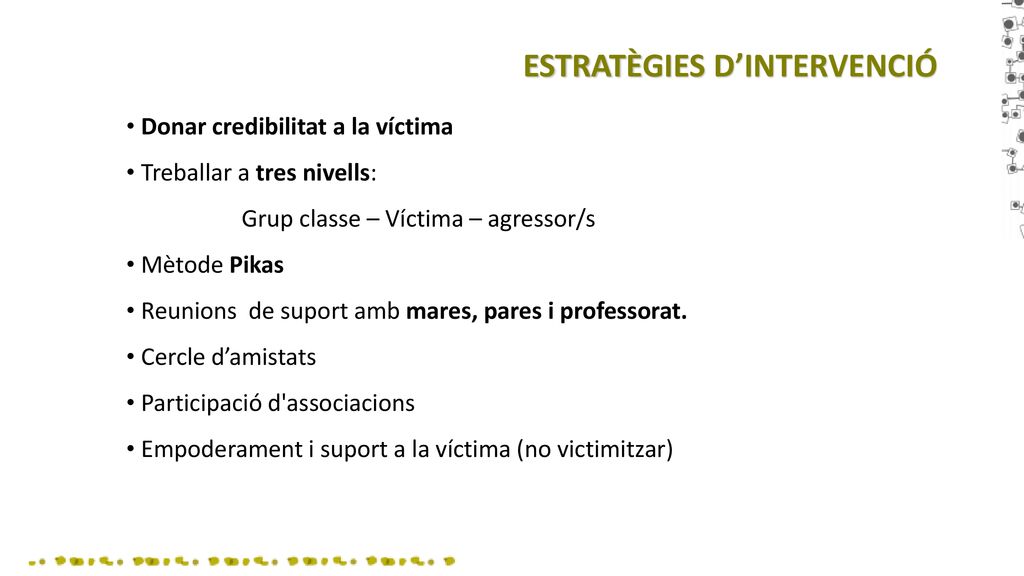 ESTRATÈGIES D’INTERVENCIÓ

• Donar credibilitat a la víctima

• Treballar a tres nivells:

Grup classe – Víctima – agressor/s

• Mètode Pikas

• Reunions de suport amb mares, pares i professorat.

• Cercle d’amistats

• Participació d'associacions

• Empoderament i suport a la víctima (no victimitzar)